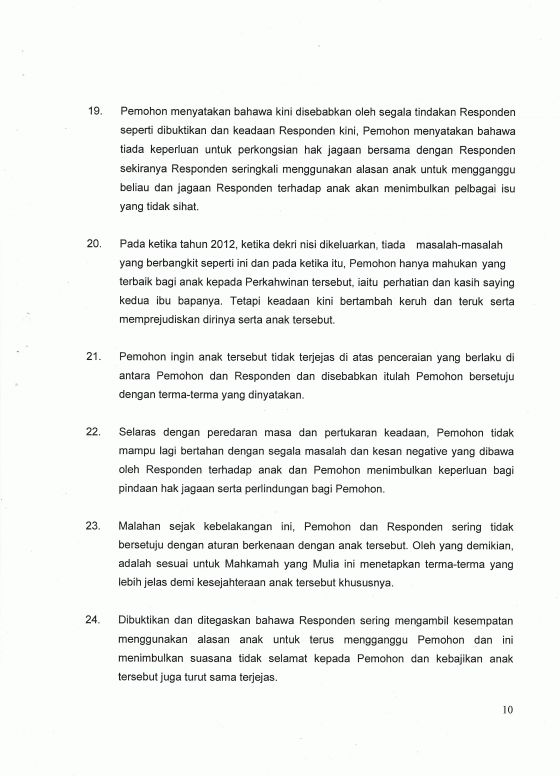 19. Pemohon menyatakan bahawa kini disebabkan oleh segala tindakan Responden seperti dibuktikan dan keadaan Responden kini, Pemohon menyatakan bahawa tiada keperluan untuk perkongsian hak jagaan bersama dengan Responden sekiranya Responden seringkali menggunakan alasan anak untuk mengganggu beliau dan jagaan Responden terhadap anak akan menimbulkan pelbagai isu yang tidak sihat.

20. Pada ketika tahun 2012, ketika dekri nisi dikeluarkan, tiada masalah-masalah yang berbangkit seperti ini dan pada ketika itu, Pemohon hanya mahukan yang terbaik bagi anak kepada Perkahwinan tersebut, iaitu perhatian dan kasih saying kedua ibu bapanya. Tetapi keadaan kini bertambah keruh dan teruk serta memprejudiskan dirinya serta anak tersebut.

21. Pemohon ingin anak tersebut tidak terjejas di atas penceraian yang berlaku di antara Pemohon dan Responden dan disebabkan itulah Pemohon bersetuju dengan terma-terma yang dinyatakan.

22. Selaras dengan peredaran masa dan pertukaran keadaan, Pemohon tidak mampu lagi bertahan dengan segala masalah dan kesan negative yang dibawa oleh Responden terhadap anak dan Pemohon menimbulkan keperluan bagi pindaan hak jagaan serta perlindungan bagi Pemohon.

23. Malahan sejak kebelakangan ini, Pemohon dan Responden sering tidak bersetuju dengan aturan berkenaan dengan anak tersebut. Oleh yang demikian, adalah sesuai untuk Mahkamah yang Mulia ini menetapkan terma-terma yang lebih jelas demi kesejahteraan anak tersebut khususnya.

24. Dibuktikan dan ditegaskan bahawa Responden sering mengambil kesempatan menggunakan alasan anak untuk terus mengganggu Pemohon dan ini menimbulkan suasana tidak selamat kepada Pemohon dan kebajikan anak tersebut juga turut sama terjejas.

10